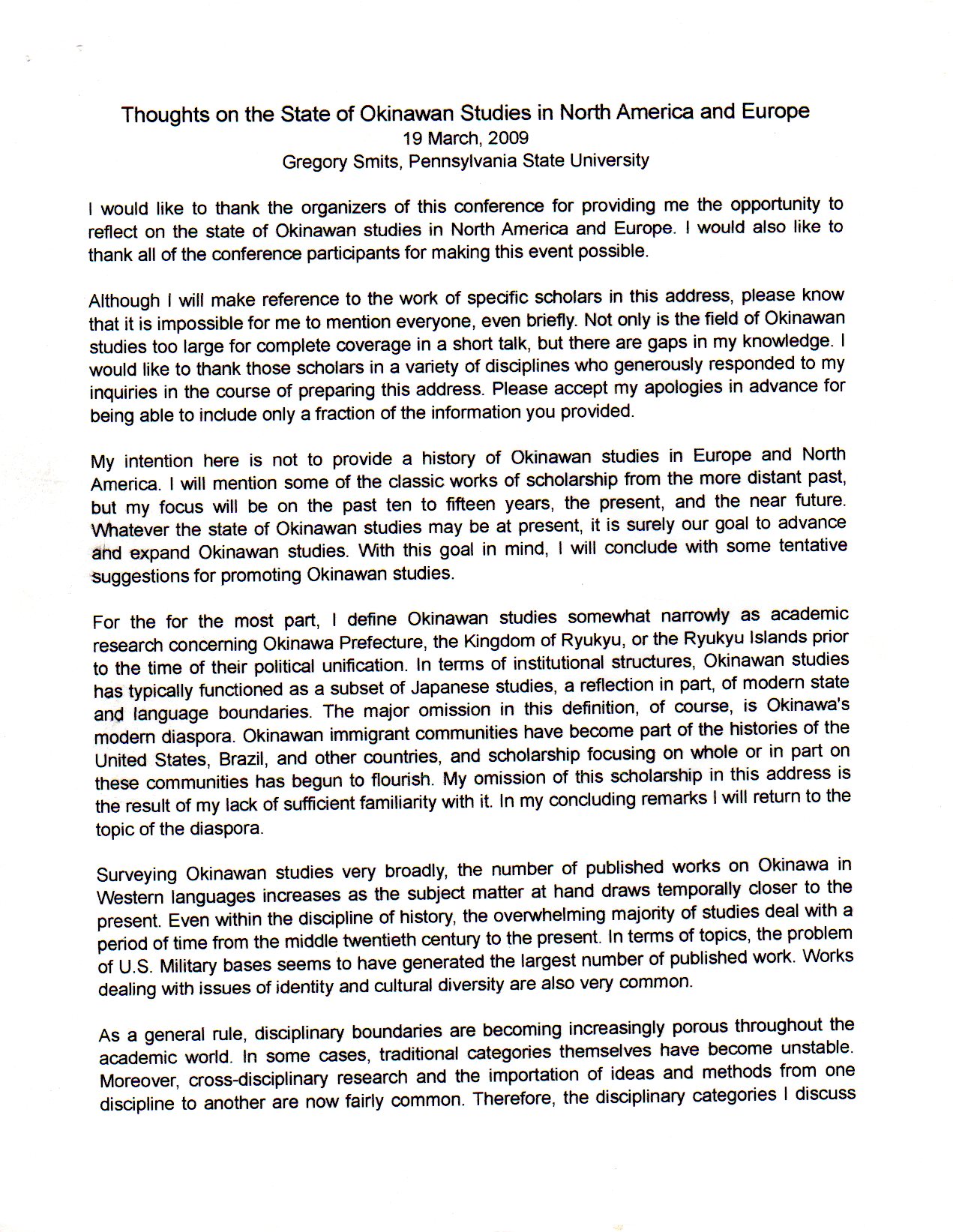 Thoughts on the State of Okinawan Studies in North America and Europe
19 March, 2009
Gregory Smits, Pennsylvania State University

I would like to thank the organizers of this conference for providing me the opportunity to reflect on the state of Okinawan studies in North America and Europe. I would also like to thank all of the conference participants for making this event possible.

Although I will make reference to the work of specific scholars in this address, please know that it is impossible for me to mention everyone, even briefly. Not only is the field of Okinawan studies too large for complete coverage in a short talk, but there are gaps in my knowledge. I would like to thank those scholars in a variety of disciplines who generously responded to my inquiries in the course of preparing this address. Please accept my apologies in advance for being able to include only a fraction of the information you provided.

My intention here is not to provide a history of Okinawan studies in Europe and North America. I will mention some of the classic works of scholarship from the more distant past, but my focus will be on the past ten to fifteen years, the present, and the near future. Whatever the state of Okinawan studies may be at present, it is surely our goal to advance and expand Okinawan studies. With this goal in mind, I will conclude with some tentative suggestions for promoting Okinawan studies.

For the for the most part, I define Okinawan studies somewhat narrowly as academic research concerning Okinawa Prefecture, the Kingdom of Ryukyu, or the Ryukyu Islands prior to the time of their political unification. In terms of institutional structures, Okinawan studies has typically functioned as a subset of Japanese studies, a reflection in part, of modern state and language boundaries. The major omission in this definition, of course, is Okinawa's modern diaspora. Okinawan immigrant communities have become part of the histories of the United States, Brazil, and other countries, and scholarship focusing on whole or in part on these communities has begun to flourish. My omission of this scholarship in this address is the result of my lack of sufficient familiarity with it. In my concluding remarks I will return to the topic of the diaspora.

Surveying Okinawan studies very broadly, the number of published works on Okinawa in Western languages increases as the subject matter at hand draws temporally closer to the present. Even within the discipline of history, the overwhelming majority of studies deal with a period of time from the middle twentieth century to the present. In terms of topics, the problem of U.S. Military bases seems to have generated the largest number of published work. Works dealing with issues of identity and cultural diversity are also very common.

As a general rule, disciplinary boundaries are becoming increasingly porous throughout the academic world. In some cases, traditional categories themselves have become unstable. Moreover, cross-disciplinary research and the importation of ideas and methods from one discipline to another are now fairly common. Therefore, the disciplinary categories I discuss